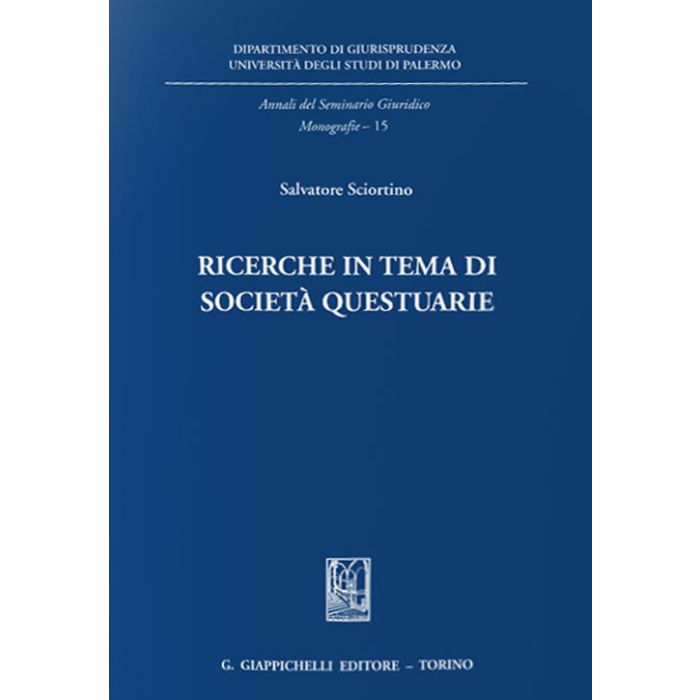 DIPARTIMENTO DI GIURISPRUDENZA
UNIVERSITÀ DEGLI STUDI DI PALERMO

Annali del Seminario Giuridico
Monografie – 15

Salvatore Sciortino

RICERCHE IN TEMA DI SOCIETÀ QUESTUARIE

G. GIAPPICHELLI EDITORE – TORINO